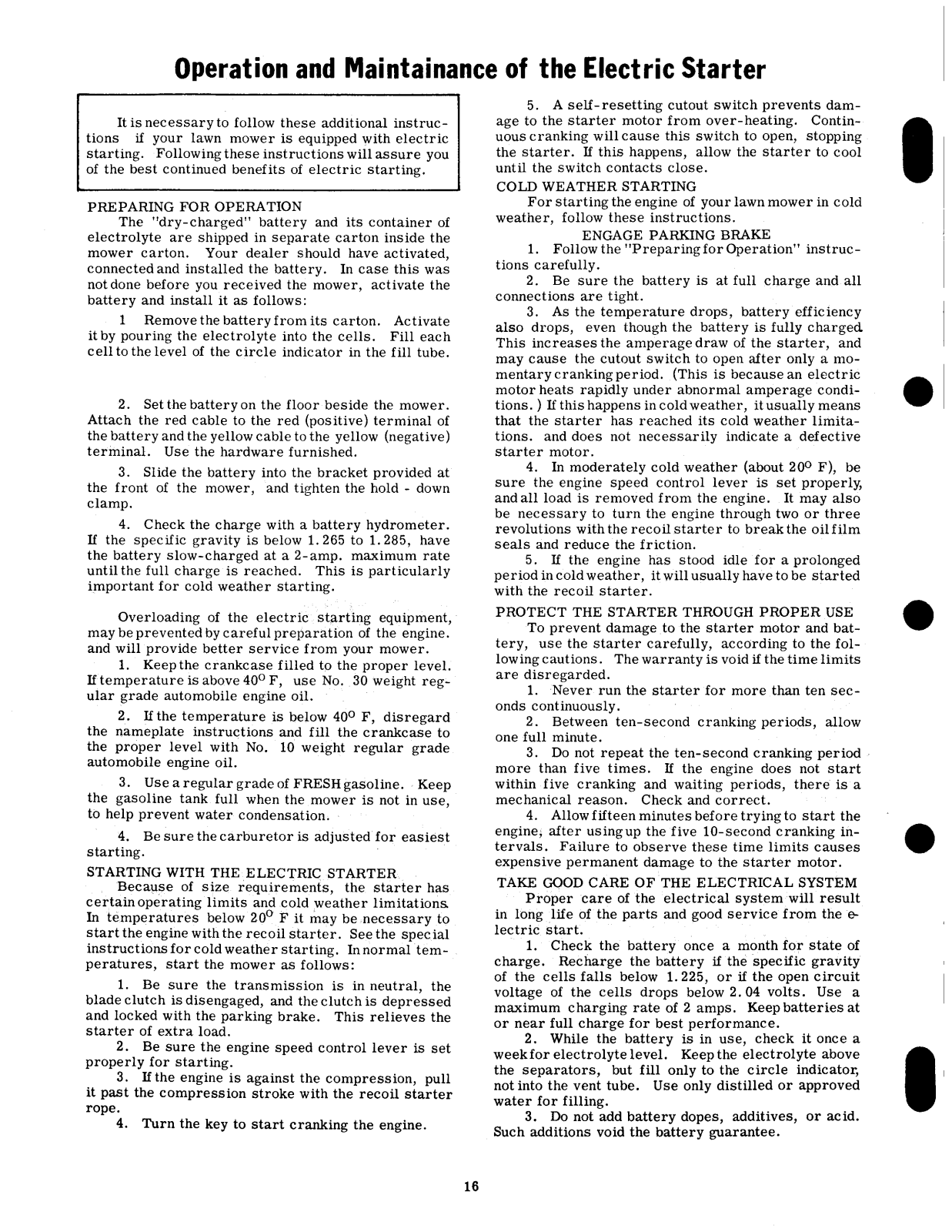 Operation and Maintainance of the Electric Starter

It is necessary to follow these additional instructions if your lawn mower is equipped with electric starting. Following these instructions will assure you of the best continued benefits of electric starting.

PREPARING FOR OPERATION
The "dry-charged" battery and its container of electrolyte are shipped in separate carton inside the mower carton. Your dealer should have activated, connected and installed the battery. In case this was not done before you received the mower, activate the battery and install it as follows:

1 Remove the battery from its carton. Activate it by pouring the electrolyte into the cells. Fill each cell to the level of the circle indicator in the fill tube.

2. Set the battery on the floor beside the mower. Attach the red cable to the red (positive) terminal of the battery and the yellow cable to the yellow (negative) terminal. Use the hardware furnished.

3. Slide the battery into the bracket provided at the front of the mower, and tighten the hold - down clamp.

4. Check the charge with a battery hydrometer. If the specific gravity is below 1.265 to 1.285, have the battery slow-charged at a 2-amp. maximum rate until the full charge is reached. This is particularly important for cold weather starting.

Overloading of the electric starting equipment, may be prevented by careful preparation of the engine. and will provide better service from your mower.

1. Keep the crankcase filled to the proper level. If temperature is above $40^{\circ}$ F, use No. 30 weight regular grade automobile engine oil.

2. If the temperature is below $40^{\circ}$ F, disregard the nameplate instructions and fill the crankcase to the proper level with No. 10 weight regular grade automobile engine oil.

3. Use a regular grade of FRESH gasoline. Keep the gasoline tank full when the mower is not in use, to help prevent water condensation.

4. Be sure the carburetor is adjusted for easiest starting.

STARTING WITH THE ELECTRIC STARTER
Because of size requirements, the starter has certain operating limits and cold weather limitations. In temperatures below $20^{\circ}$ F it may be necessary to start the engine with the recoil starter. See the special instructions for cold weather starting. In normal temperatures, start the mower as follows:

1. Be sure the transmission is in neutral, the blade clutch is disengaged, and the clutch is depressed and locked with the parking brake. This relieves the starter of extra load.
2. Be sure the engine speed control lever is set properly for starting.
3. If the engine is against the compression, pull it past the compression stroke with the recoil starter rope.
4. Turn the key to start cranking the engine.

5. A self-resetting cutout switch prevents damage to the starter motor from over-heating. Continuous cranking will cause this switch to open, stopping the starter. If this happens, allow the starter to cool until the switch contacts close.

COLD WEATHER STARTING
For starting the engine of your lawn mower in cold weather, follow these instructions.
ENGAGE PARKING BRAKE
1. Follow the "Preparing for Operation" instructions carefully.
2. Be sure the battery is at full charge and all connections are tight.
3. As the temperature drops, battery efficiency also drops, even though the battery is fully charged. This increases the amperage draw of the starter, and may cause the cutout switch to open after only a momentary cranking period. (This is because an electric motor heats rapidly under abnormal amperage conditions.) If this happens in cold weather, it usually means that the starter has reached its cold weather limitations. and does not necessarily indicate a defective starter motor.
4. In moderately cold weather (about $20^{\circ}$ F), be sure the engine speed control lever is set properly, and all load is removed from the engine. It may also be necessary to turn the engine through two or three revolutions with the recoil starter to break the oil film seals and reduce the friction.
5. If the engine has stood idle for a prolonged period in cold weather, it will usually have to be started with the recoil starter.

PROTECT THE STARTER THROUGH PROPER USE
To prevent damage to the starter motor and battery, use the starter carefully, according to the following cautions. The warranty is void if the time limits are disregarded.
1. Never run the starter for more than ten seconds continuously.
2. Between ten-second cranking periods, allow one full minute.
3. Do not repeat the ten-second cranking period more than five times. If the engine does not start within five cranking and waiting periods, there is a mechanical reason. Check and correct.
4. Allow fifteen minutes before trying to start the engine, after using up the five 10-second cranking intervals. Failure to observe these time limits causes expensive permanent damage to the starter motor.

TAKE GOOD CARE OF THE ELECTRICAL SYSTEM
Proper care of the electrical system will result in long life of the parts and good service from the electric start.
1. Check the battery once a month for state of charge. Recharge the battery if the specific gravity of the cells falls below 1.225, or if the open circuit voltage of the cells drops below 2.04 volts. Use a maximum charging rate of 2 amps. Keep batteries at or near full charge for best performance.
2. While the battery is in use, check it once a week for electrolyte level. Keep the electrolyte above the separators, but fill only to the circle indicator, not into the vent tube. Use only distilled or approved water for filling.
3. Do not add battery dopes, additives, or acid. Such additions void the battery guarantee.

16